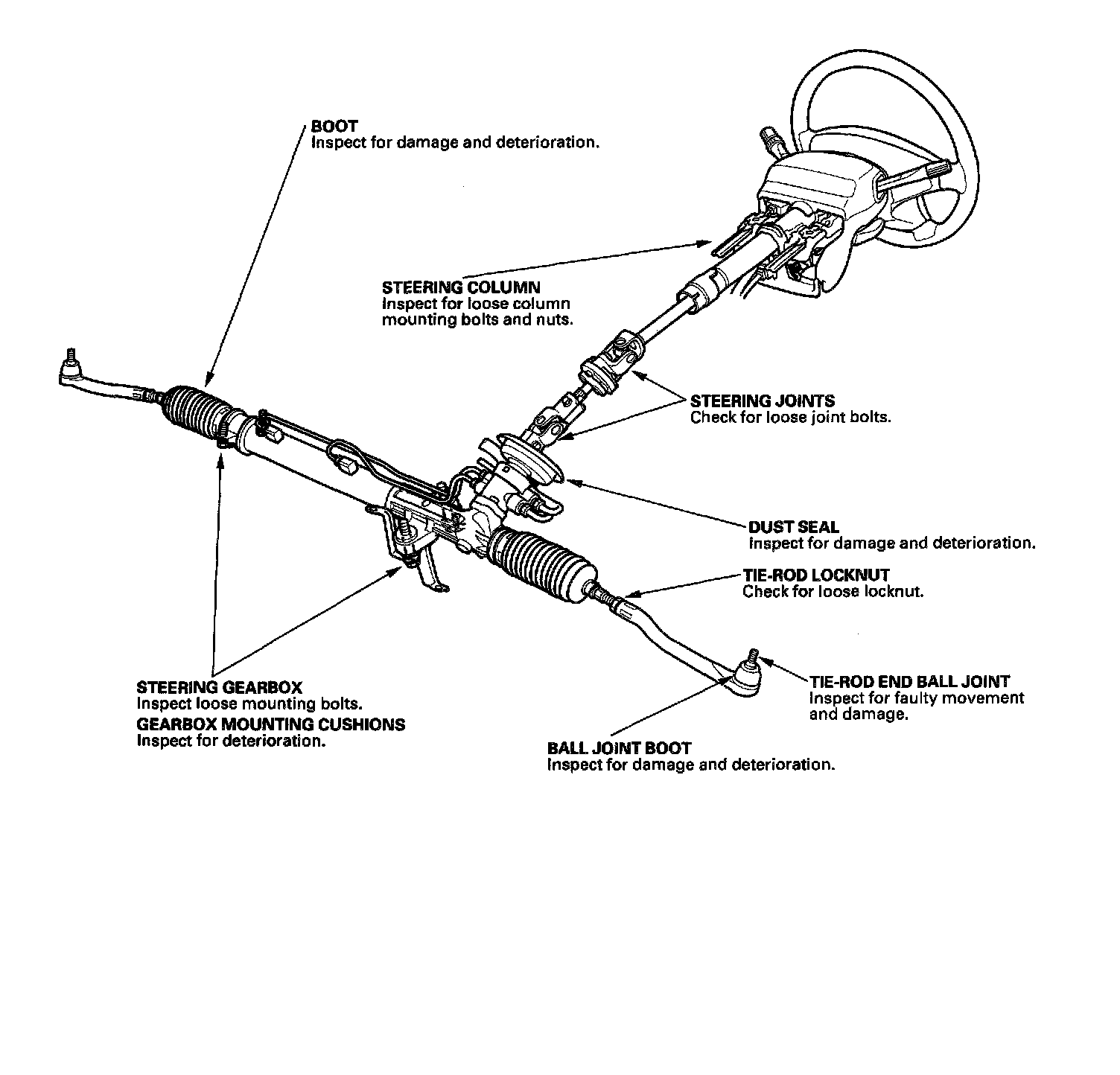 BOOT
Inspect for damage and deterioration.

STEERING COLUMN
Inspect for loose column mounting bolts and nuts.

STEERING JOINTS
Check for loose joint bolts.

DUST SEAL
Inspect for damage and deterioration.

TIE-ROD LOCKNUT
Check for loose locknut.

TIE-ROD END BALL JOINT
Inspect for faulty movement and damage.

STEERING GEARBOX
Inspect loose mounting bolts.

GEARBOX MOUNTING CUSHIONS
Inspect for deterioration.

BALL JOINT BOOT
Inspect for damage and deterioration.